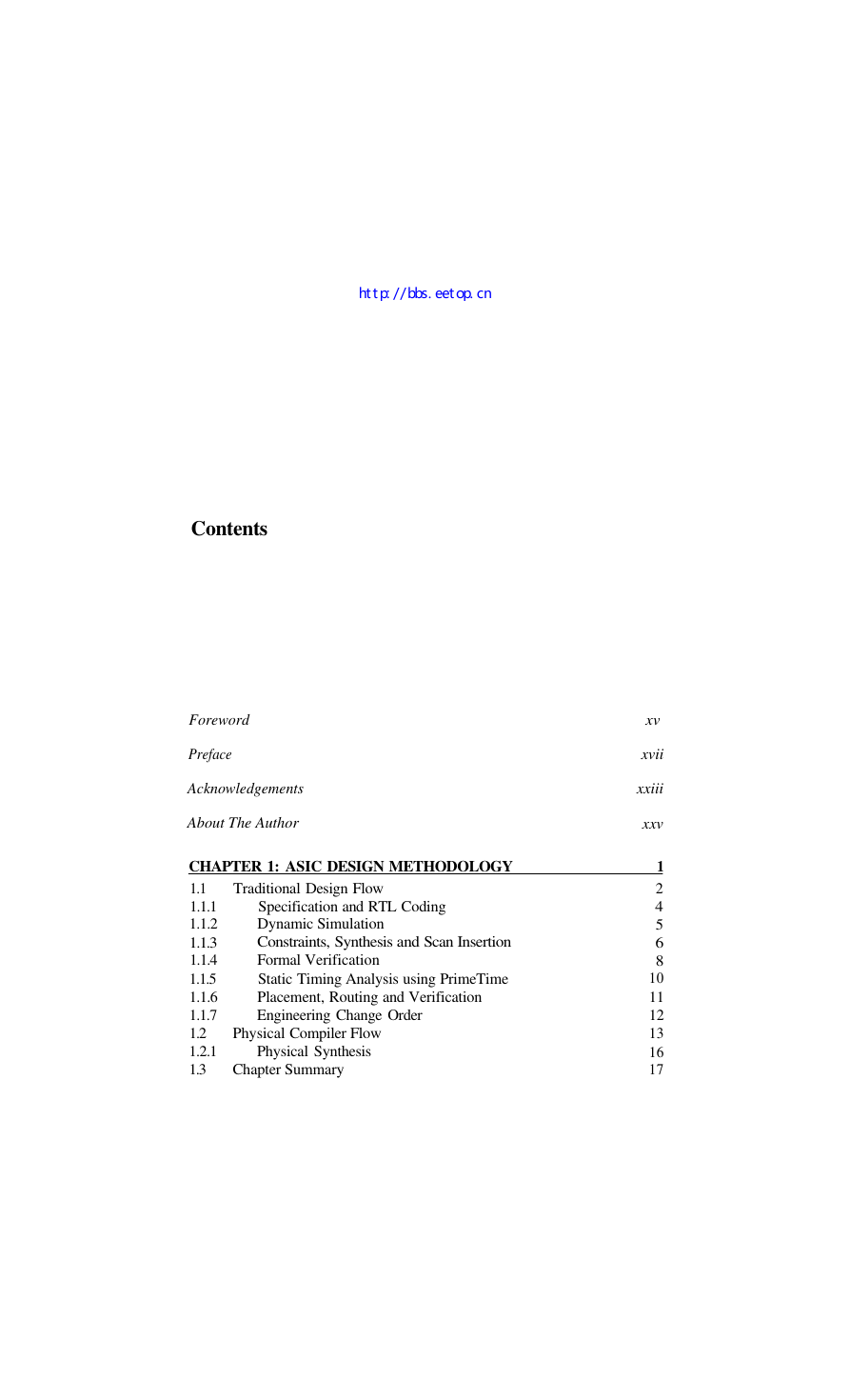 http://bbs.eetop.cn

Contents

Foreword xv

Preface xvii

Acknowledgements xxiii

About The Author xxv

CHAPTER 1: ASIC DESIGN METHODOLOGY 1

1.1 Traditional Design Flow 2
1.1.1 Specification and RTL Coding 4
1.1.2 Dynamic Simulation 5
1.1.3 Constraints, Synthesis and Scan Insertion 6
1.1.4 Formal Verification 8
1.1.5 Static Timing Analysis using PrimeTime 10
1.1.6 Placement, Routing and Verification 11
1.1.7 Engineering Change Order 12
1.2 Physical Compiler Flow 13
1.2.1 Physical Synthesis 16
1.3 Chapter Summary 17